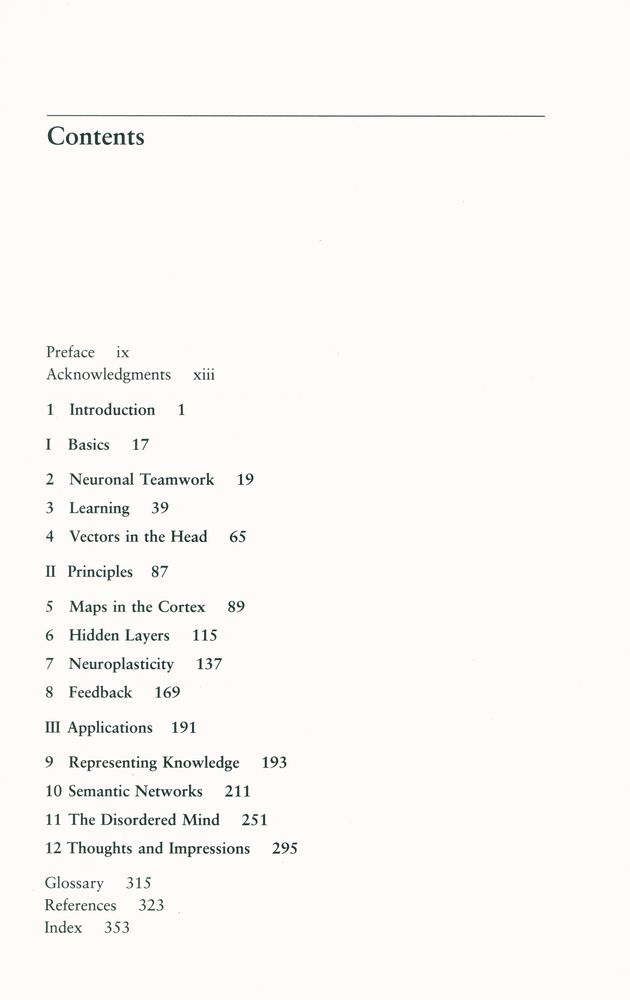 Contents

Preface ix
Acknowledgments xiii

1 Introduction 1

I Basics 17

2 Neuronal Teamwork 19
3 Learning 39
4 Vectors in the Head 65

II Principles 87

5 Maps in the Cortex 89
6 Hidden Layers 115
7 Neuroplasticity 137
8 Feedback 169

III Applications 191

9 Representing Knowledge 193
10 Semantic Networks 211
11 The Disordered Mind 251
12 Thoughts and Impressions 295

Glossary 315
References 323
Index 353